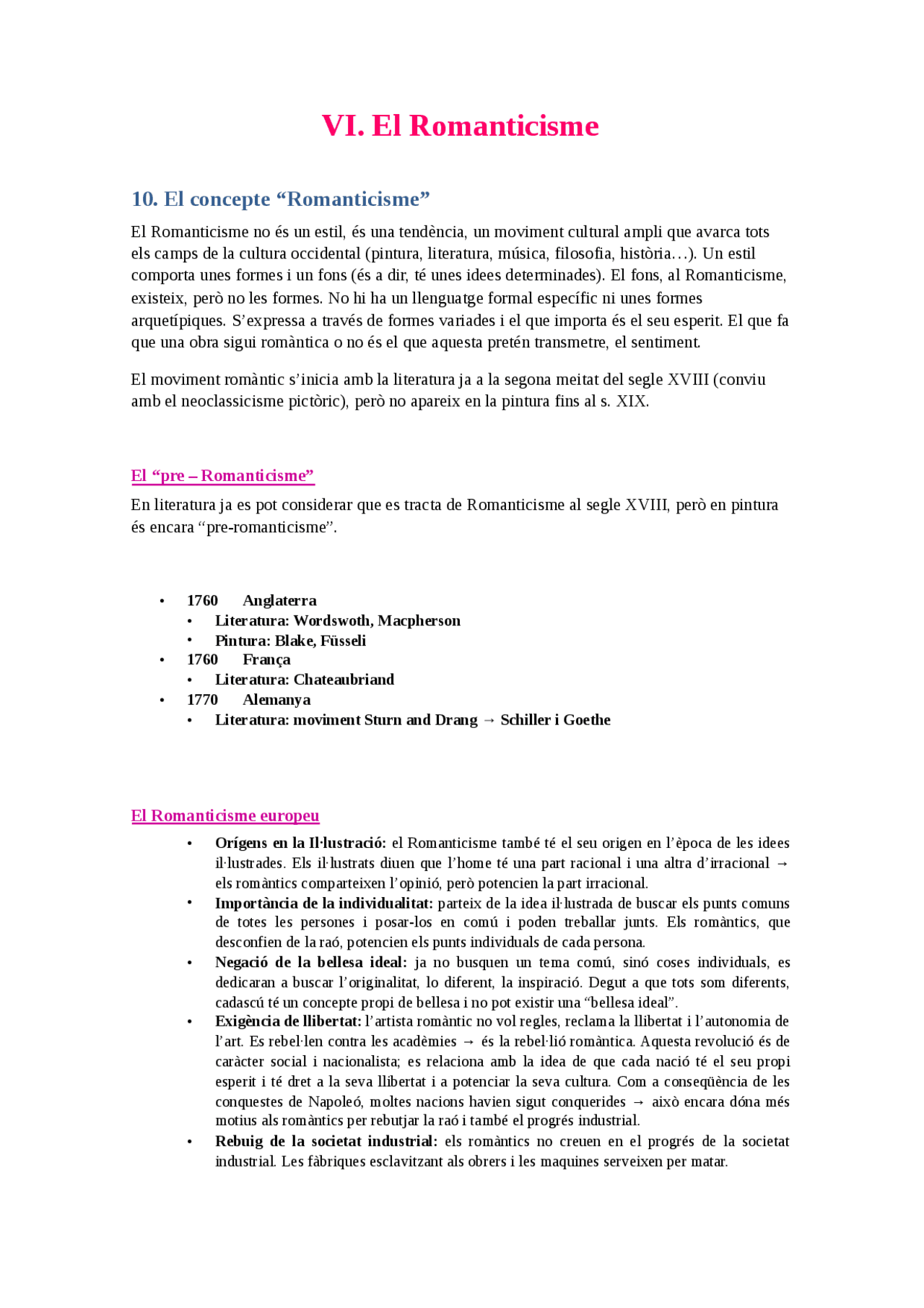 VI. El Romanticisme

10. El concepte “Romanticisme”

El Romanticisme no és un estil, és una tendència, un moviment cultural ampli que avarca tots els camps de la cultura occidental (pintura, literatura, música, filosofia, història…). Un estil comporta unes formes i un fons (és a dir, té unes idees determinades). El fons, al Romanticisme, existeix, però no les formes. No hi ha un llenguatge formal específic ni unes formes arquetípiques. S’expressa a través de formes variades i el que importa és el seu esperit. El que fa que una obra sigui romàntica o no és el que aquesta pretén transmetre, el sentiment.

El moviment romàntic s’inicia amb la literatura ja a la segona meitat del segle XVIII (conviu amb el neoclassicisme pictòric), però no apareix en la pintura fins al s. XIX.

El “pre – Romanticisme”

En literatura ja es pot considerar que es tracta de Romanticisme al segle XVIII, però en pintura és encara “pre-romanticisme”.

• 1760 Anglaterra
  • Literatura: Wordswoth, Macpherson
  • Pintura: Blake, Füsseli
• 1760 França
  • Literatura: Chateaubriand
• 1770 Alemanya
  • Literatura: moviment Sturn and Drang → Schiller i Goethe

El Romanticisme europeu

• Orígens en la Il·lustració: el Romanticisme també té el seu origen en l’època de les idees il·lustrades. Els il·lustrats diuen que l’home té una part racional i una altra d’irracional → els romàntics comparteixen l’opinió, però potencien la part irracional.
• Importància de la individualitat: parteix de la idea il·lustrada de buscar els punts comuns de totes les persones i posar-los en comú i poden treballar junts. Els romàntics, que desconfien de la raó, potencien els punts individuals de cada persona.
• Negació de la bellesa ideal: ja no busquen un tema comú, sinó coses individuals, es dedicaran a buscar l’originalitat, lo diferent, la inspiració. Degut a que tots som diferents, cadascú té un concepte propi de bellesa i no pot existir una “bellesa ideal”.
• Exigència de llibertat: l’artista romàntic no vol regles, reclama la llibertat i l’autonomia de l’art. Es rebel·len contra les acadèmies → és la rebel·lió romàntica. Aquesta revolució és de caràcter social i nacionalista; es relaciona amb la idea de que cada nació té el seu propi esperit i té dret a la seva llibertat i a potenciar la seva cultura. Com a conseqüència de les conquestes de Napoleó, moltes nacions havien sigut conquerides → això encara dóna més motius als romàntics per rebutjar la raó i també el progrés industrial.
• Rebuig de la societat industrial: els romàntics no creuen en el progrés de la societat industrial. Les fàbriques esclavitzant als obrers i les maquines serveixen per matar.